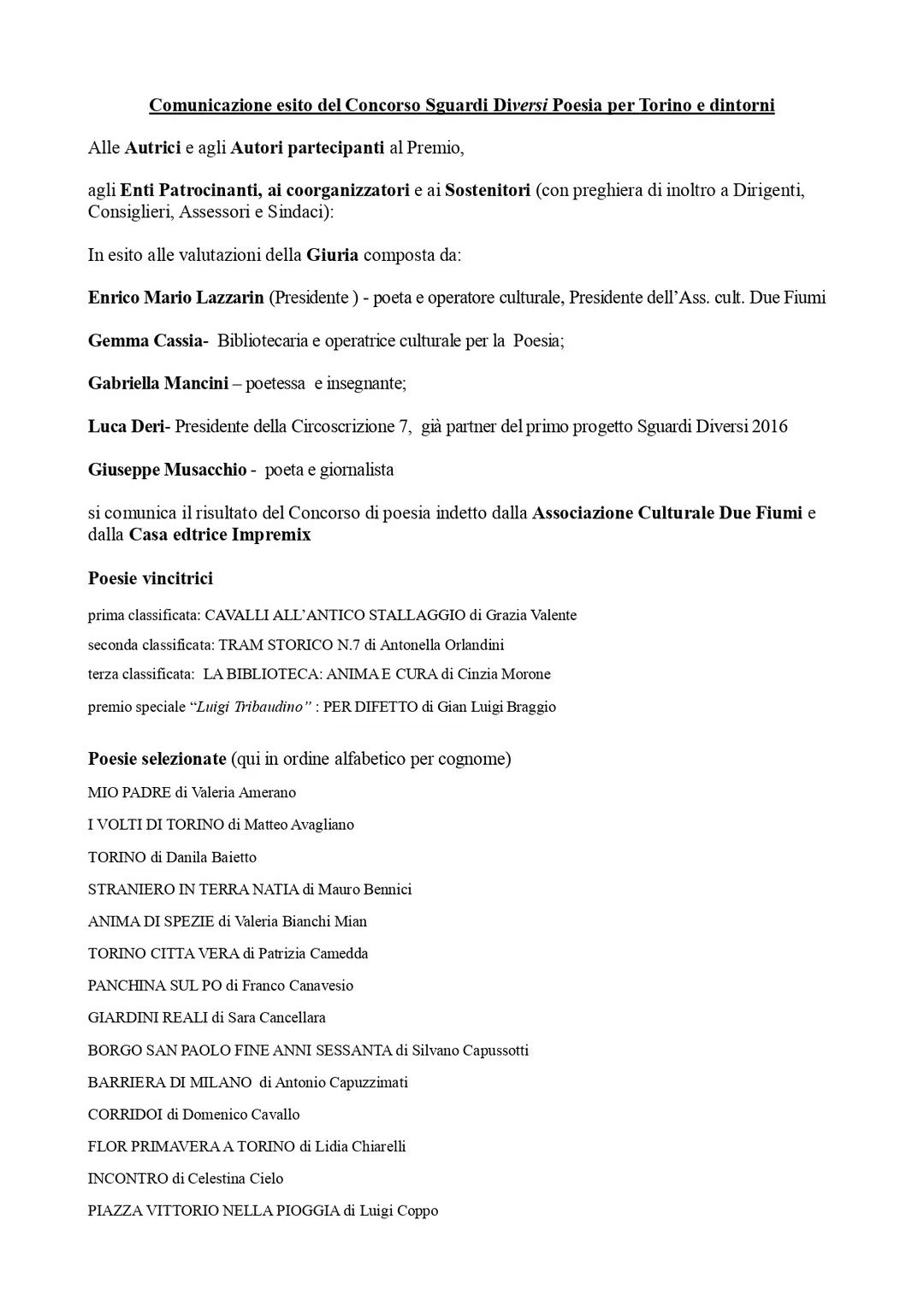 Comunicazione esito del Concorso Sguardi Diversi Poesia per Torino e dintorni

Alle Autrici e agli Autori partecipanti al Premio,

agli Enti Patrocinanti, ai coorganizzatori e ai Sostenitori (con preghiera di inoltro a Dirigenti, Consiglieri, Assessori e Sindaci):

In esito alle valutazioni della Giuria composta da:

Enrico Mario Lazzarin (Presidente ) - poeta e operatore culturale, Presidente dell'Ass. cult. Due Fiumi

Gemma Cassia- Bibliotecaria e operatrice culturale per la Poesia;

Gabriella Mancini – poetessa e insegnante;

Luca Deri- Presidente della Circoscrizione 7, già partner del primo progetto Sguardi Diversi 2016

Giuseppe Musacchio - poeta e giornalista

si comunica il risultato del Concorso di poesia indetto dalla Associazione Culturale Due Fiumi e dalla Casa edtrice Impremix

Poesie vincitrici

prima classificata: CAVALLI ALL'ANTICO STALLAGGIO di Grazia Valente

seconda classificata: TRAM STORICO N.7 di Antonella Orlandini

terza classificata: LA BIBLIOTECA: ANIMA E CURA di Cinzia Morone

premio speciale "Luigi Tribaudino" : PER DIFETTO di Gian Luigi Braggio

Poesie selezionate (qui in ordine alfabetico per cognome)

MIO PADRE di Valeria Amerano

I VOLTI DI TORINO di Matteo Avagliano

TORINO di Danila Baietto

STRANIERO IN TERRA NATIA di Mauro Bennici

ANIMA DI SPEZIE di Valeria Bianchi Mian

TORINO CITTA VERA di Patrizia Camedda

PANCHINA SUL PO di Franco Canavesio

GIARDINI REALI di Sara Cancellara

BORGO SAN PAOLO FINE ANNI SESSANTA di Silvano Capussotti

BARRIERA DI MILANO di Antonio Capuzzimati

CORRIDOI di Domenico Cavallo

FLOR PRIMAVERA A TORINO di Lidia Chiarelli

INCONTRO di Celestina Cielo

PIAZZA VITTORIO NELLA PIOGGIA di Luigi Coppo